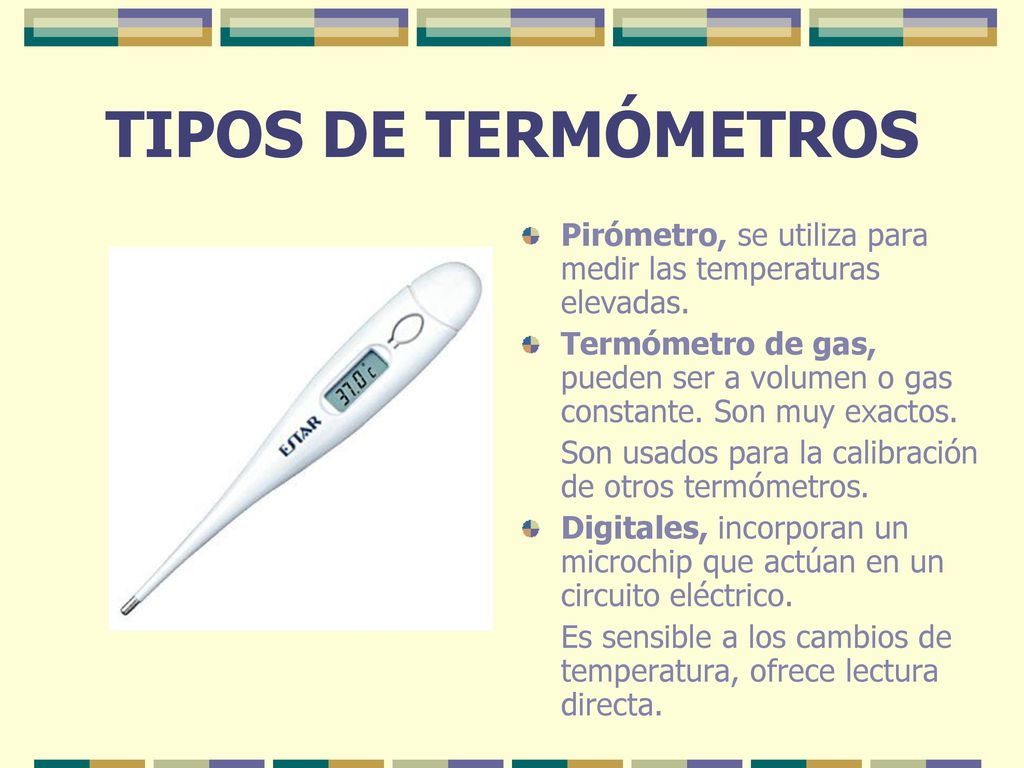 TIPOS DE TERMÓMETROS

37.0 c

ESTAR

Pirómetro, se utiliza para medir las temperaturas elevadas.

Termómetro de gas, pueden ser a volumen o gas constante. Son muy exactos.

Son usados para la calibración de otros termómetros.

Digitales, incorporan un microchip que actúan en un circuito eléctrico.

Es sensible a los cambios de temperatura, ofrece lectura directa.